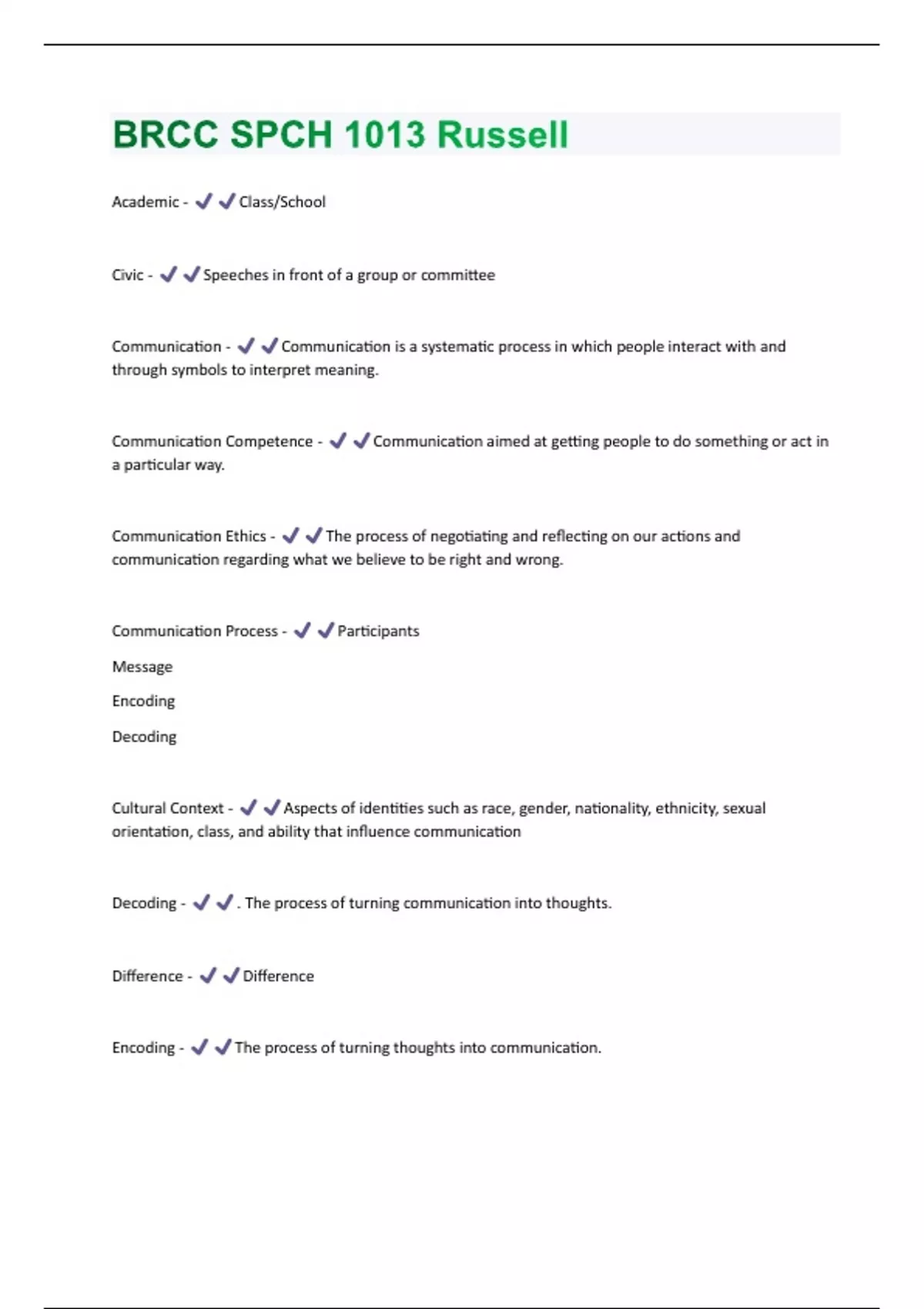 BRCC SPCH 1013 Russell

Academic - ✔✔Class/School

Civic - ✔✔Speeches in front of a group or committee

Communication - ✔✔Communication is a systematic process in which people interact with and through symbols to interpret meaning.

Communication Competence - ✔✔Communication aimed at getting people to do something or act in a particular way.

Communication Ethics - ✔✔The process of negotiating and reflecting on our actions and communication regarding what we believe to be right and wrong.

Communication Process - ✔✔Participants

Message

Encoding

Decoding

Cultural Context - ✔✔Aspects of identities such as race, gender, nationality, ethnicity, sexual orientation, class, and ability that influence communication

Decoding - ✔✔. The process of turning communication into thoughts.

Difference - ✔✔Difference

Encoding - ✔✔The process of turning thoughts into communication.